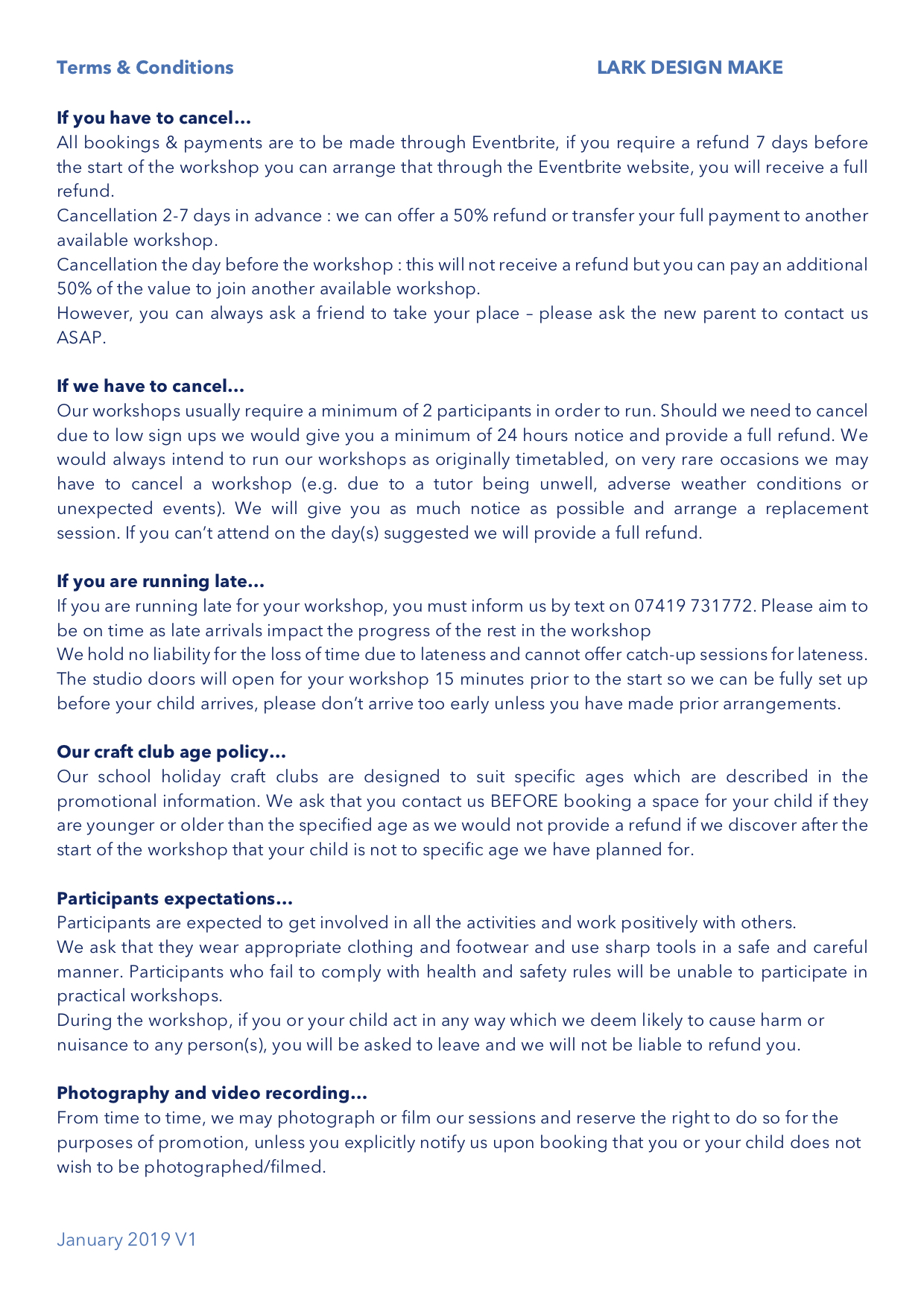 Terms & Conditions LARK DESIGN MAKE

If you have to cancel…
All bookings & payments are to be made through Eventbrite, if you require a refund 7 days before the start of the workshop you can arrange that through the Eventbrite website, you will receive a full refund.
Cancellation 2-7 days in advance : we can offer a 50% refund or transfer your full payment to another available workshop.
Cancellation the day before the workshop : this will not receive a refund but you can pay an additional 50% of the value to join another available workshop.
However, you can always ask a friend to take your place – please ask the new parent to contact us ASAP.

If we have to cancel…
Our workshops usually require a minimum of 2 participants in order to run. Should we need to cancel due to low sign ups we would give you a minimum of 24 hours notice and provide a full refund. We would always intend to run our workshops as originally timetabled, on very rare occasions we may have to cancel a workshop (e.g. due to a tutor being unwell, adverse weather conditions or unexpected events). We will give you as much notice as possible and arrange a replacement session. If you can't attend on the day(s) suggested we will provide a full refund.

If you are running late…
If you are running late for your workshop, you must inform us by text on 07419 731772. Please aim to be on time as late arrivals impact the progress of the rest in the workshop
We hold no liability for the loss of time due to lateness and cannot offer catch-up sessions for lateness.
The studio doors will open for your workshop 15 minutes prior to the start so we can be fully set up before your child arrives, please don't arrive too early unless you have made prior arrangements.

Our craft club age policy…
Our school holiday craft clubs are designed to suit specific ages which are described in the promotional information. We ask that you contact us BEFORE booking a space for your child if they are younger or older than the specified age as we would not provide a refund if we discover after the start of the workshop that your child is not to specific age we have planned for.

Participants expectations…
Participants are expected to get involved in all the activities and work positively with others.
We ask that they wear appropriate clothing and footwear and use sharp tools in a safe and careful manner. Participants who fail to comply with health and safety rules will be unable to participate in practical workshops.
During the workshop, if you or your child act in any way which we deem likely to cause harm or nuisance to any person(s), you will be asked to leave and we will not be liable to refund you.

Photography and video recording…
From time to time, we may photograph or film our sessions and reserve the right to do so for the purposes of promotion, unless you explicitly notify us upon booking that you or your child does not wish to be photographed/filmed.

January 2019 V1